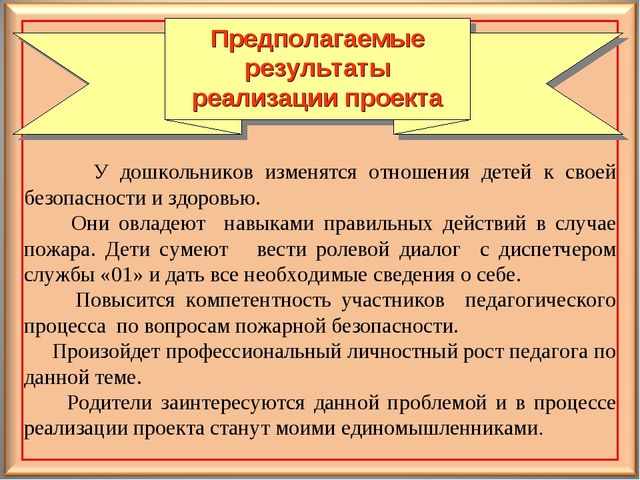 Предполагаемые результаты реализации проекта

У дошкольников изменятся отношения детей к своей безопасности и здоровью.

Они овладеют навыками правильных действий в случае пожара. Дети сумеют вести ролевой диалог с диспетчером службы «01» и дать все необходимые сведения о себе.

Повысится компетентность участников педагогического процесса по вопросам пожарной безопасности.

Произойдет профессиональный личностный рост педагога по данной теме.

Родители заинтересуются данной проблемой и в процессе реализации проекта станут моими единомышленниками.